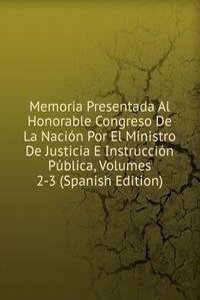 Memoria Presentada Al Honorable Congreso De La Nación Por El Ministro De Justicia E Instrucción Pública, Volumes 2-3 (Spanish Edition)